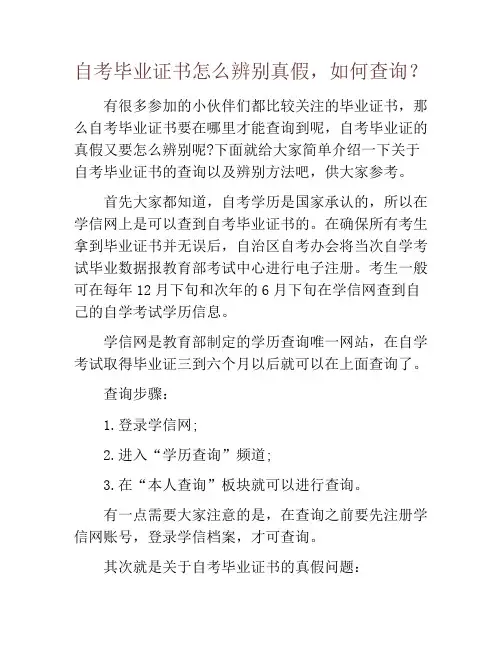 自考毕业证书怎么辨别真假，如何查询？

有很多参加的小伙伴们都比较关注的毕业证书，那么自考毕业证书要在哪里才能查询到呢，自考毕业证的真假又要怎么辨别呢?下面就给大家简单介绍一下关于自考毕业证书的查询以及辨别方法吧，供大家参考。

首先大家都知道，自考学历是国家承认的，所以在学信网上是可以查到自考毕业证书的。在确保所有考生拿到毕业证书并无误后，自治区自考办会将当次自学考试毕业数据报教育部考试中心进行电子注册。考生一般可在每年 12 月下旬和次年的 6 月下旬在学信网查到自己的自学考试学历信息。

学信网是教育部制定的学历查询唯一网站，在自学考试取得毕业证三到六个月以后就可以在上面查询了。

查询步骤：

1.登录学信网;

2.进入“学历查询”频道;

3.在“本人查询”板块就可以进行查询。

有一点需要大家注意的是，在查询之前要先注册学信网账号，登录学信档案，才可查询。

其次就是关于自考毕业证书的真假问题：